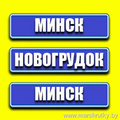 МИНСК

НОВОГРУДОК

МИНСК

www.marshrutky.by